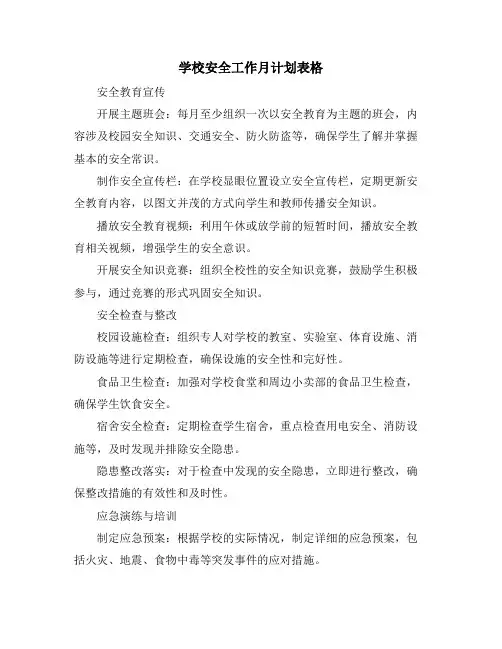 学校安全工作月计划表格

安全教育宣传

开展主题班会：每月至少组织一次以安全教育为主题的班会，内容涉及校园安全知识、交通安全、防火防盗等，确保学生了解并掌握基本的安全常识。

制作安全宣传栏：在学校显眼位置设立安全宣传栏，定期更新安全教育内容，以图文并茂的方式向学生和教师传播安全知识。

播放安全教育视频：利用午休或放学前的短暂时间，播放安全教育相关视频，增强学生的安全意识。

开展安全知识竞赛：组织全校性的安全知识竞赛，鼓励学生积极参与，通过竞赛的形式巩固安全知识。

安全检查与整改

校园设施检查：组织专人对学校的教室、实验室、体育设施、消防设施等进行定期检查，确保设施的安全性和完好性。

食品卫生检查：加强对学校食堂和周边小卖部的食品卫生检查，确保学生饮食安全。

宿舍安全检查：定期检查学生宿舍，重点检查用电安全、消防设施等，及时发现并排除安全隐患。

隐患整改落实：对于检查中发现的安全隐患，立即进行整改，确保整改措施的有效性和及时性。

应急演练与培训

制定应急预案：根据学校的实际情况，制定详细的应急预案，包括火灾、地震、食物中毒等突发事件的应对措施。